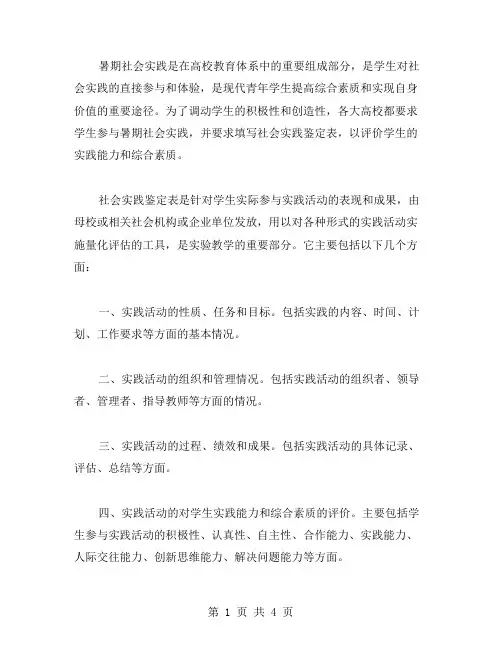 暑期社会实践是在高校教育体系中的重要组成部分，是学生对社会实践的直接参与和体验，是现代青年学生提高综合素质和实现自身价值的重要途径。为了调动学生的积极性和创造性，各大高校都要求学生参与暑期社会实践，并要求填写社会实践鉴定表，以评价学生的实践能力和综合素质。

社会实践鉴定表是针对学生实际参与实践活动的表现和成果，由母校或相关社会机构或企业单位发放，用以对各种形式的实践活动实施量化评估的工具，是实验教学的重要部分。它主要包括以下几个方面：

一、实践活动的性质、任务和目标。包括实践的内容、时间、计划、工作要求等方面的基本情况。

二、实践活动的组织和管理情况。包括实践活动的组织者、领导者、管理者、指导教师等方面的情况。

三、实践活动的过程、绩效和成果。包括实践活动的具体记录、评估、总结等方面。

四、实践活动的对学生实践能力和综合素质的评价。主要包括学生参与实践活动的积极性、认真性、自主性、合作能力、实践能力、人际交往能力、创新思维能力、解决问题能力等方面。

第 1 页 共 4 页